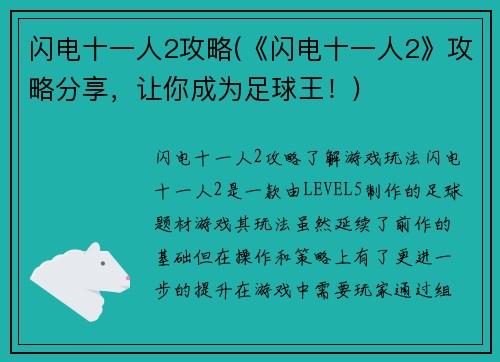 闪电十一人2攻略(《闪电十一人2》攻略分享，让你成为足球王！)

闪电十一人2攻略了解游戏玩法闪电十一人2是一款由LEVEL5制作的足球题材游戏其玩法虽然延续了前作的基础但在操作和策略上有了更进一步的提升在游戏中需要玩家通过组